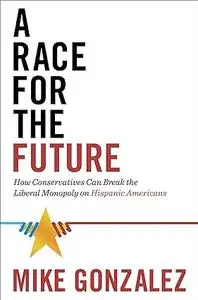 A RACE FOR THE FUTURE

How Conservatives Can Break the Liberal Monopoly on Hispanic Americans

MIKE GONZALEZ